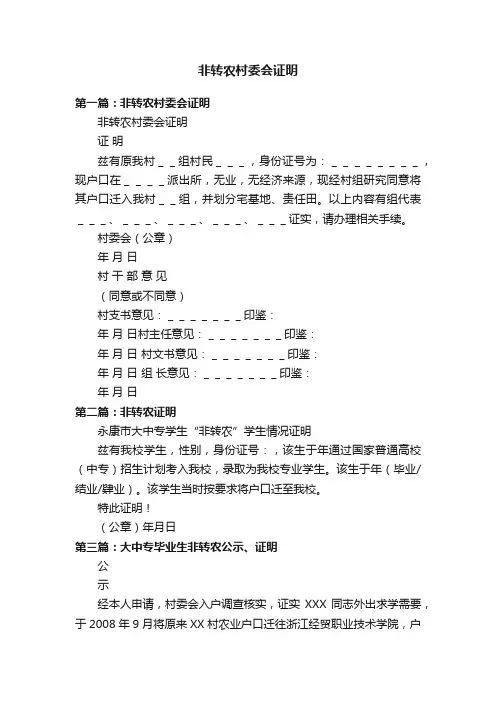 非转农村委会证明

第一篇：非转农村委会证明

非转农村委会证明

证 明

兹有原我村＿＿组村民＿＿＿，身份证号为：＿＿＿＿＿＿＿＿，现户口在＿＿＿＿派出所，无业，无经济来源，现经村组研究同意将其户口迁入我村＿＿组，并划分宅基地、责任田。以上内容有组代表＿＿＿、＿＿＿、＿＿＿、＿＿＿、＿＿＿证实，请办理相关手续。

村委会（公章）

年 月 日

村 干 部 意 见

（同意或不同意）

村支书意见：＿＿＿＿＿＿＿印鉴：

年 月 日村主任意见：＿＿＿＿＿＿＿印鉴：

年 月 日 村文书意见：＿＿＿＿＿＿＿印鉴：

年 月 日 组 长意见：＿＿＿＿＿＿＿印鉴：

年 月 日

第二篇：非转农证明

永康市大中专学生“非转农”学生情况证明

兹有我校学生，性别，身份证号：，该生于年通过国家普通高校（中专）招生计划考入我校，录取为我校专业学生。该生于年（毕业/结业/肄业）。该学生当时按要求将户口迁至我校。

特此证明！

（公章）年月日

第三篇：大中专毕业生非转农公示、证明

公

示

经本人申请，村委会入户调查核实，证实 XXX 同志外出求学需要，于 2008 年 9 月将原来 XX 村农业户口迁往浙江经贸职业技术学院，户